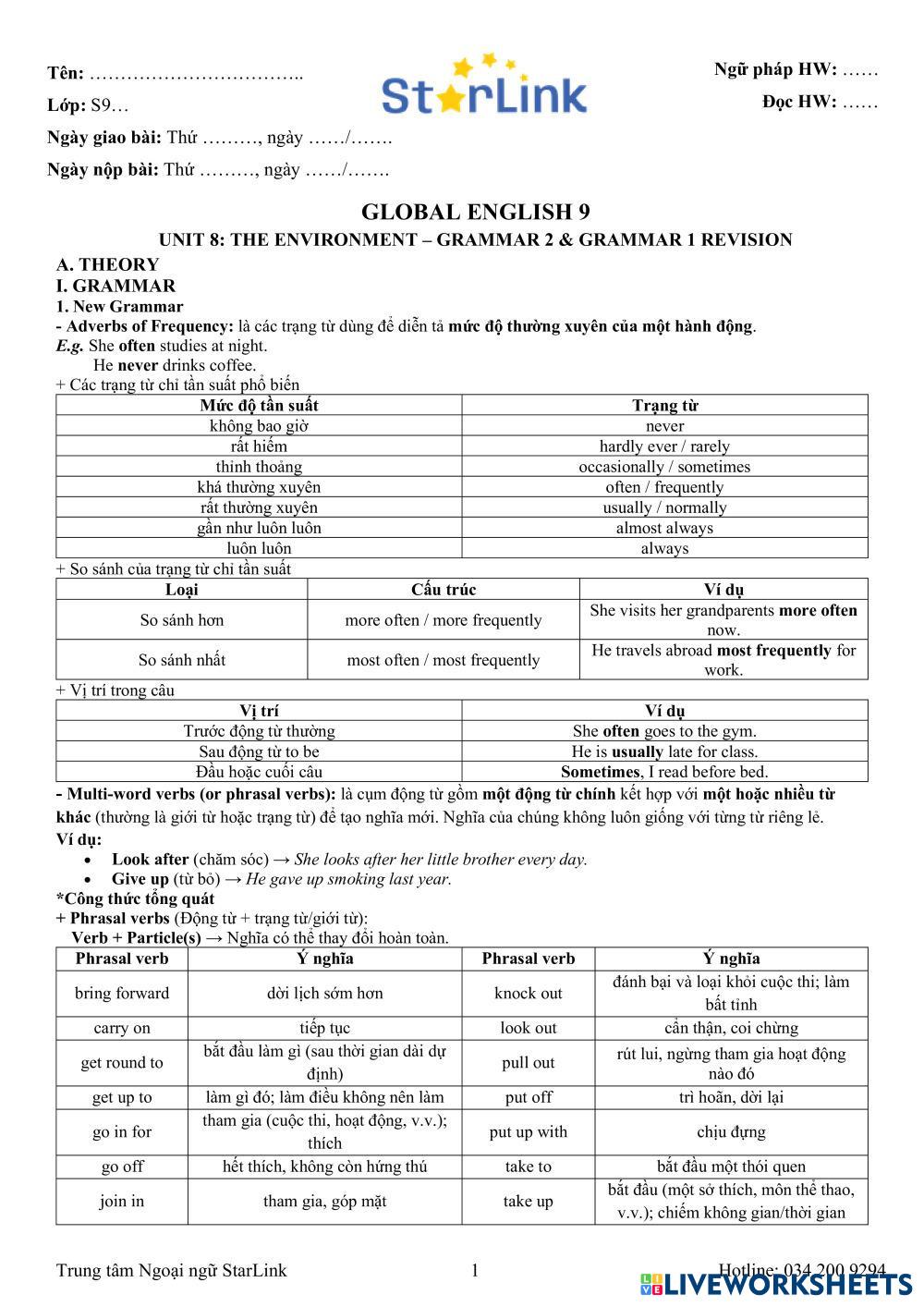 Tên: ……………………………..
Lớp: S9…
Ngày giao bài: Thứ ………, ngày ……/…….
Ngày nộp bài: Thứ ………, ngày ……/…….

StarLink

Ngữ pháp HW: ……
Đọc HW: ……

GLOBAL ENGLISH 9
UNIT 8: THE ENVIRONMENT – GRAMMAR 2 & GRAMMAR 1 REVISION

A. THEORY
I. GRAMMAR
1. New Grammar
- Adverbs of Frequency: là các trạng từ dùng để diễn tả mức độ thường xuyên của một hành động.
E.g. She often studies at night.
He never drinks coffee.
+ Các trạng từ chỉ tần suất phổ biến

| Mức độ tần suất | Trạng từ |
|---|---|
| không bao giờ | never |
| rất hiếm | hardly ever / rarely |
| thỉnh thoảng | occasionally / sometimes |
| khá thường xuyên | often / frequently |
| rất thường xuyên | usually / normally |
| gần như luôn luôn | almost always |
| luôn luôn | always |

+ So sánh của trạng từ chỉ tần suất

| Loại | Cấu trúc | Ví dụ |
|---|---|---|
| So sánh hơn | more often / more frequently | She visits her grandparents more often now. |
| So sánh nhất | most often / most frequently | He travels abroad most frequently for work. |

+ Vị trí trong câu

| Vị trí | Ví dụ |
|---|---|
| Trước động từ thường | She often goes to the gym. |
| Sau động từ to be | He is usually late for class. |
| Đầu hoặc cuối câu | Sometimes, I read before bed. |

- Multi-word verbs (or phrasal verbs): là cụm động từ gồm một động từ chính kết hợp với một hoặc nhiều từ khác (thường là giới từ hoặc trạng từ) để tạo nghĩa mới. Nghĩa của chúng không luôn giống với từng từ riêng lẻ.
Ví dụ:
• Look after (chăm sóc) → She looks after her little brother every day.
• Give up (từ bỏ) → He gave up smoking last year.
*Công thức tổng quát
+ Phrasal verbs (Động từ + trạng từ/giới từ):
Verb + Particle(s) → Nghĩa có thể thay đổi hoàn toàn.

| Phrasal verb | Ý nghĩa | Phrasal verb | Ý nghĩa |
|---|---|---|---|
| bring forward | dời lịch sớm hơn | knock out | đánh bại và loại khỏi cuộc thi; làm bất tỉnh |
| carry on | tiếp tục | look out | cẩn thận, coi chừng |
| get round to | bắt đầu làm gì (sau thời gian dài dự định) | pull out | rút lui, ngừng tham gia hoạt động nào đó |
| get up to | làm gì đó; làm điều không nên làm | put off | trì hoãn, dời lại |
| go in for | tham gia (cuộc thi, hoạt động, v.v.); thích | put up with | chịu đựng |
| go off | hết thích, không còn hứng thú | take to | bắt đầu một thói quen |
| join in | tham gia, góp mặt | take up | bắt đầu (một sở thích, môn thể thao, v.v.); chiếm không gian/thời gian |

Trung tâm Ngoại ngữ StarLink 1 Hotline: 034 200 9294
LIVEWORKSHEETS